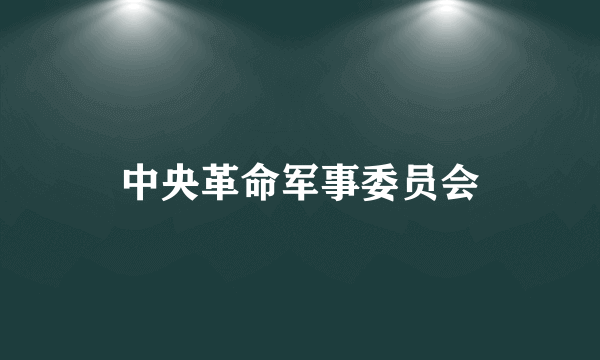 中央革命军事委员会